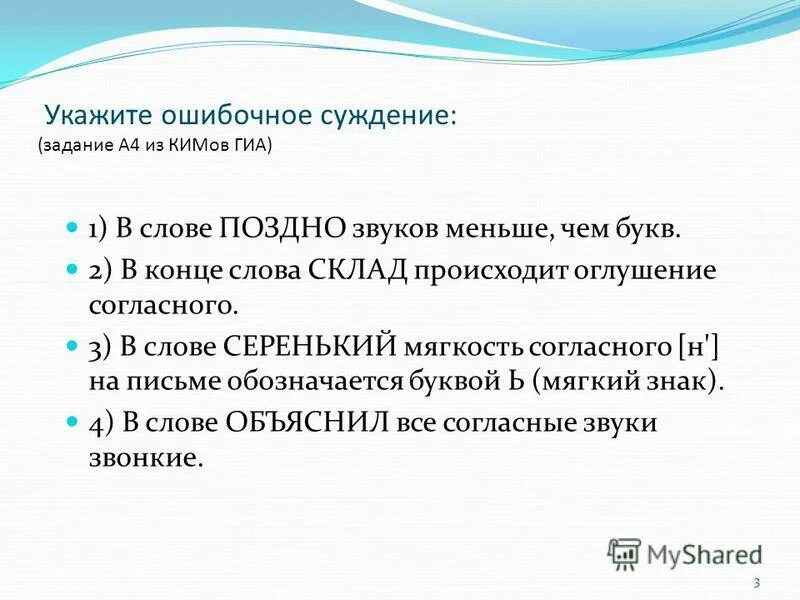 Укажите ошибочное суждение:
(задание А4 из КИМов ГИА)

1) В слове ПОЗДНО звуков меньше, чем букв.

2) В конце слова СКЛАД происходит оглушение согласного.

3) В слове СЕРЕНЬКИЙ мягкость согласного [н'] на письме обозначается буквой Ь (мягкий знак).

4) В слове ОБЪЯСНИЛ все согласные звуки звонкие.

MyShared

3